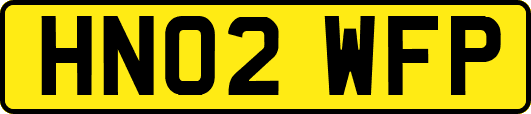 HN02 WFP